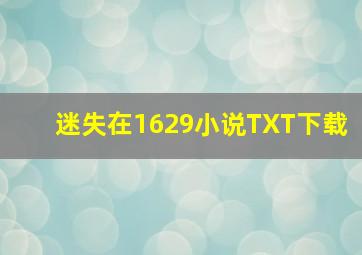 迷失在1629小说TXT下载